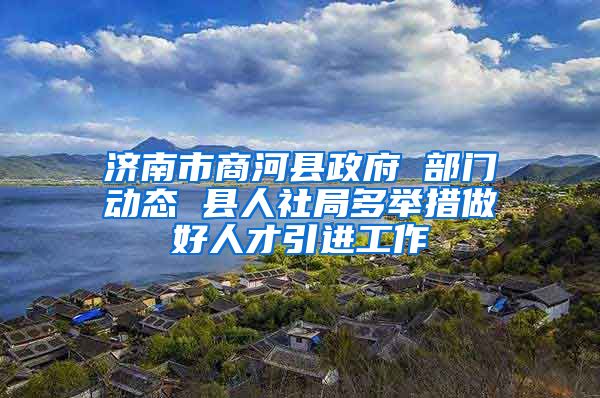 济南市商河县政府 部门动态 县人社局多举措做好人才引进工作